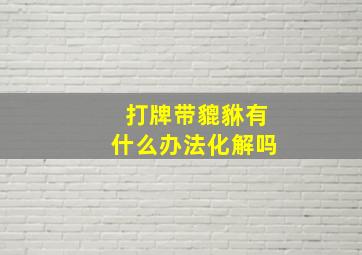 打牌带貔貅有
什么办法化解吗